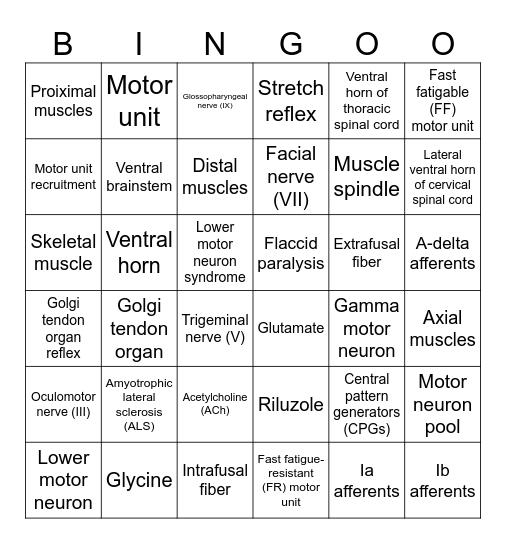 | B | I | N | G | O | O |
|---|---|---|---|---|---|
| Proiximal muscles | Motor unit | Glossopharyngeal nerve (IX) | Stretch reflex | Ventral horn of thoracic spinal cord | Fast fatigable (FF) motor unit |
| Motor unit recruitment | Ventral brainstem | Distal muscles | Facial nerve (VII) | Muscle spindle | Lateral ventral horn of cervical spinal cord |
| Skeletal muscle | Ventral horn | Lower motor neuron syndrome | Flaccid paralysis | Extrafusal fiber | A-delta afferents |
| Golgi tendon organ reflex | Golgi tendon organ | Trigeminal nerve (V) | Glutamate | Gamma motor neuron | Axial muscles |
| Oculomotor nerve (III) | Amyotrophic lateral sclerosis (ALS) | Acetylcholine (ACh) | Riluzole | Central pattern generators (CPGs) | Motor neuron pool |
| Lower motor neuron | Glycine | Intrafusal fiber | Fast fatigue-resistant (FR) motor unit | Ia afferents | Ib afferents |